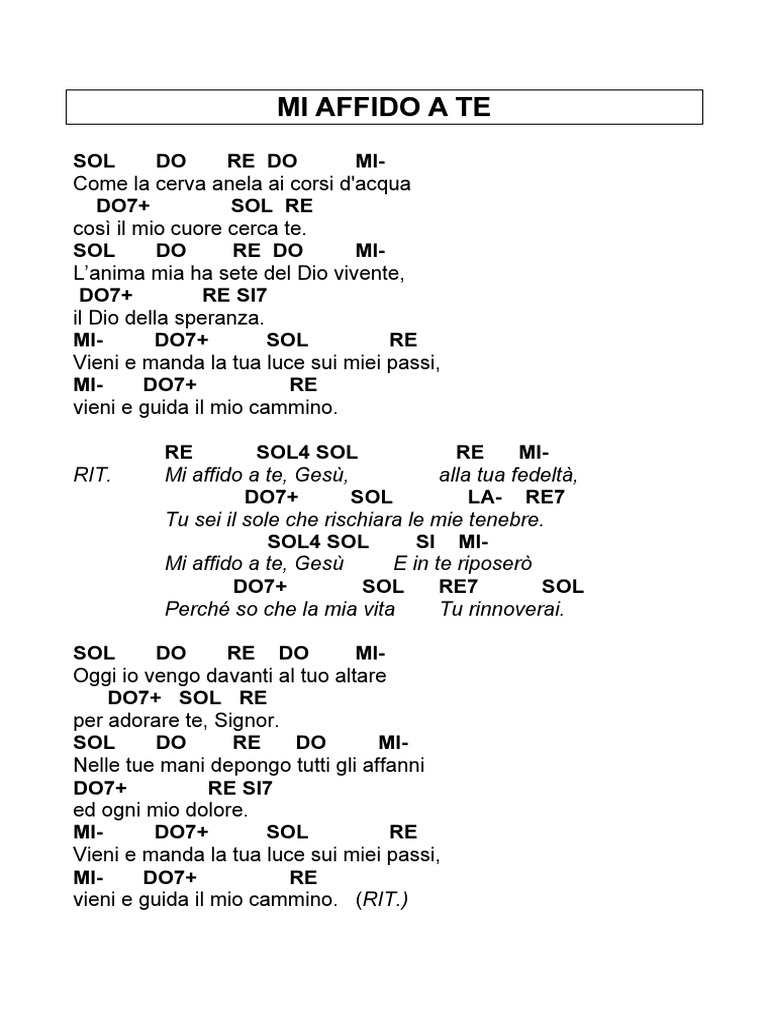 MI AFFIDO A TE

SOL DO RE DO MI-
Come la cerva anela ai corsi d'acqua
DO7+ SOL RE
così il mio cuore cerca te.
SOL DO RE DO MI-
L'anima mia ha sete del Dio vivente,
DO7+ RE SI7
il Dio della speranza.
MI- DO7+ SOL RE
Vieni e manda la tua luce sui miei passi,
MI- DO7+ RE
vieni e guida il mio cammino.

RE SOL4 SOL RE MI-
RIT. Mi affido a te, Gesù, alla tua fedeltà,
DO7+ SOL LA- RE7
Tu sei il sole che rischiara le mie tenebre.
SOL4 SOL SI MI-
Mi affido a te, Gesù E in te riposerò
DO7+ SOL RE7 SOL
Perché so che la mia vita Tu rinnoverai.

SOL DO RE DO MI-
Oggi io vengo davanti al tuo altare
DO7+ SOL RE
per adorare te, Signor.
SOL DO RE DO MI-
Nelle tue mani depongo tutti gli affanni
DO7+ RE SI7
ed ogni mio dolore.
MI- DO7+ SOL RE
Vieni e manda la tua luce sui miei passi,
MI- DO7+ RE
vieni e guida il mio cammino. (RIT.)